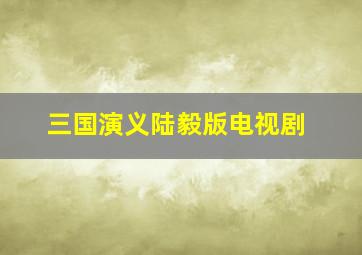 三国演义陆毅版电视剧